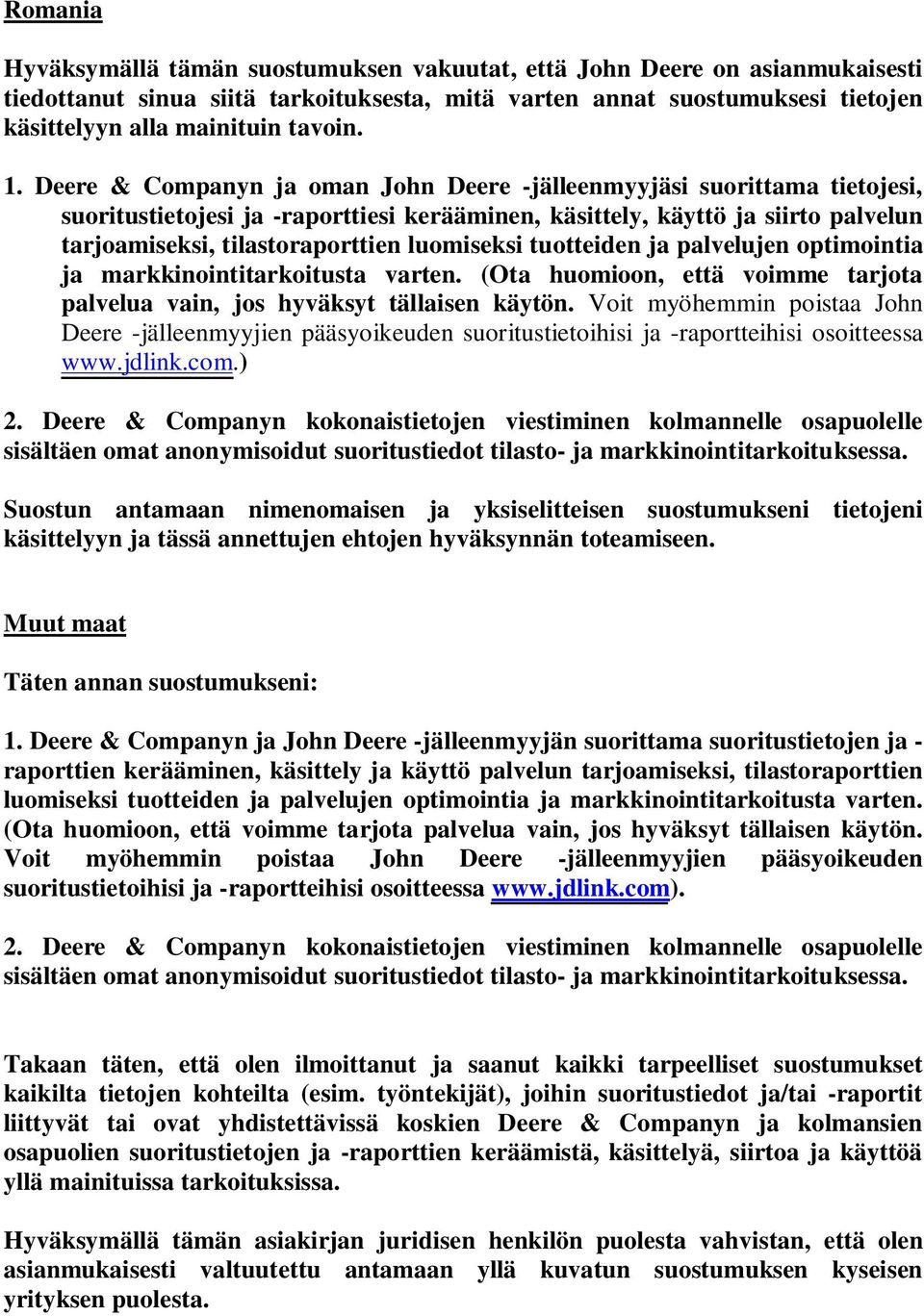 Romania

Hyväksymällä tämän suostumuksen vakuutat, että John Deere on asianmukaisesti tiedottanut sinua siitä tarkoituksesta, mitä varten annat suostumuksesi tietojen käsittelyyn alla mainituin tavoin.

1. Deere & Companyn ja oman John Deere -jälleenmyyjäsi suorittama tietojesi, suoritustietojesi ja -raporttiesi kerääminen, käsittely, käyttö ja siirto palvelun tarjoamiseksi, tilastoraporttien luomiseksi tuotteiden ja palvelujen optimointia ja markkinointitarkoitusta varten. (Ota huomioon, että voimme tarjota palvelua vain, jos hyväksyt tällaisen käytön. Voit myöhemmin poistaa John Deere -jälleenmyyjien pääsyoikeuden suoritustietoihisi ja -raportteihisi osoitteessa www.jdlink.com.)

2. Deere & Companyn kokonaistietojen viestiminen kolmannelle osapuolelle sisältäen omat anonymisoidut suoritustiedot tilasto- ja markkinointitarkoituksessa.

Suostun antamaan nimenomaisen ja yksiselitteisen suostumukseni tietojeni käsittelyyn ja tässä annettujen ehtojen hyväksynnän toteamiseen.

Muut maat

Täten annan suostumukseni:

1. Deere & Companyn ja John Deere -jälleenmyyjän suorittama suoritustietojen ja -raporttien kerääminen, käsittely ja käyttö palvelun tarjoamiseksi, tilastoraporttien luomiseksi tuotteiden ja palvelujen optimointia ja markkinointitarkoitusta varten. (Ota huomioon, että voimme tarjota palvelua vain, jos hyväksyt tällaisen käytön. Voit myöhemmin poistaa John Deere -jälleenmyyjien pääsyoikeuden suoritustietoihisi ja -raportteihisi osoitteessa www.jdlink.com).

2. Deere & Companyn kokonaistietojen viestiminen kolmannelle osapuolelle sisältäen omat anonymisoidut suoritustiedot tilasto- ja markkinointitarkoituksessa.

Takaan täten, että olen ilmoittanut ja saanut kaikki tarpeelliset suostumukset kaikilta tietojen kohteilta (esim. työntekijät), joihin suoritustiedot ja/tai -raportit liittyvät tai ovat yhdistettävissä koskien Deere & Companyn ja kolmansien osapuolien suoritustietojen ja -raporttien keräämistä, käsittelyä, siirtoa ja käyttöä yllä mainituissa tarkoituksissa.

Hyväksymällä tämän asiakirjan juridisen henkilön puolesta vahvistan, että olen asianmukaisesti valtuutettu antamaan yllä kuvatun suostumuksen kyseisen yrityksen puolesta.